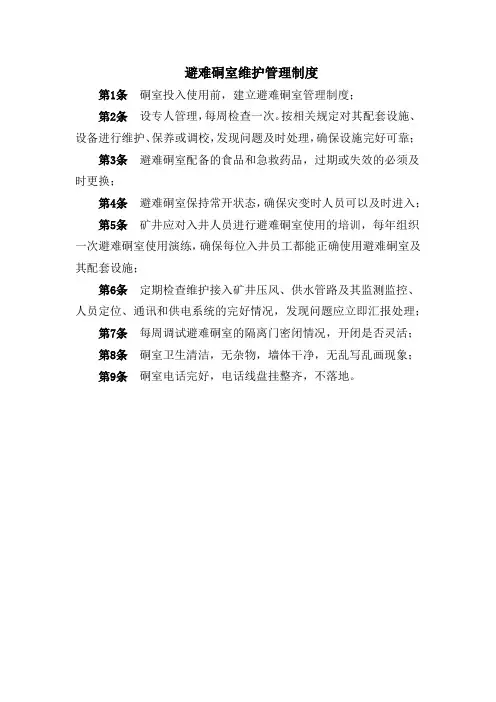 避难硐室维护管理制度

第1条　硐室投入使用前，建立避难硐室管理制度；

第2条　设专人管理，每周检查一次。按相关规定对其配套设施、设备进行维护、保养或调校，发现问题及时处理，确保设施完好可靠；

第3条　避难硐室配备的食品和急救药品，过期或失效的必须及时更换；

第4条　避难硐室保持常开状态，确保灾变时人员可以及时进入；

第5条　矿井应对入井人员进行避难硐室使用的培训，每年组织一次避难硐室使用演练，确保每位入井员工都能正确使用避难硐室及其配套设施；

第6条　定期检查维护接入矿井压风、供水管路及其监测监控、人员定位、通讯和供电系统的完好情况，发现问题应立即汇报处理；

第7条　每周调试避难硐室的隔离门密闭情况，开闭是否灵活；

第8条　硐室卫生清洁，无杂物，墙体干净，无乱写乱画现象；

第9条　硐室电话完好，电话线盘挂整齐，不落地。